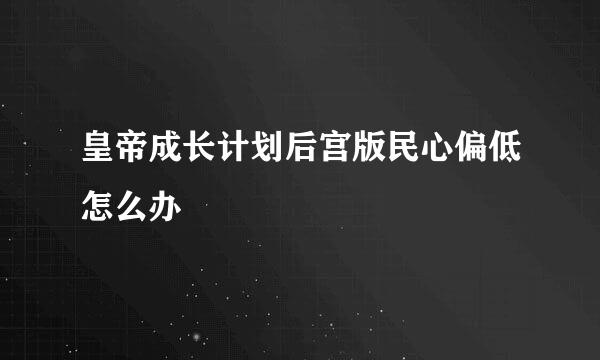 皇帝成长计划后宫版民心偏低怎么办